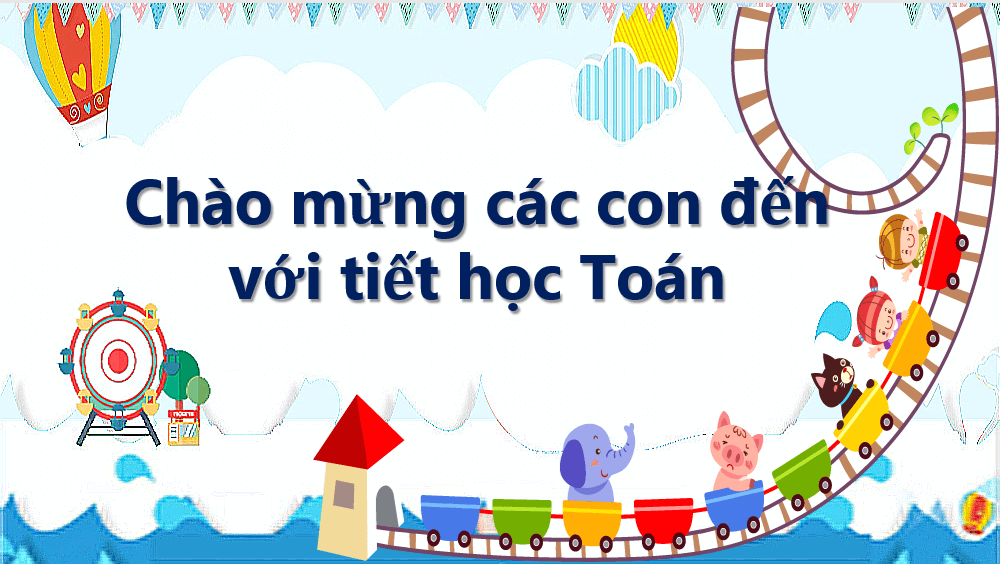 Chào mừng các con đến với tiết học Toán